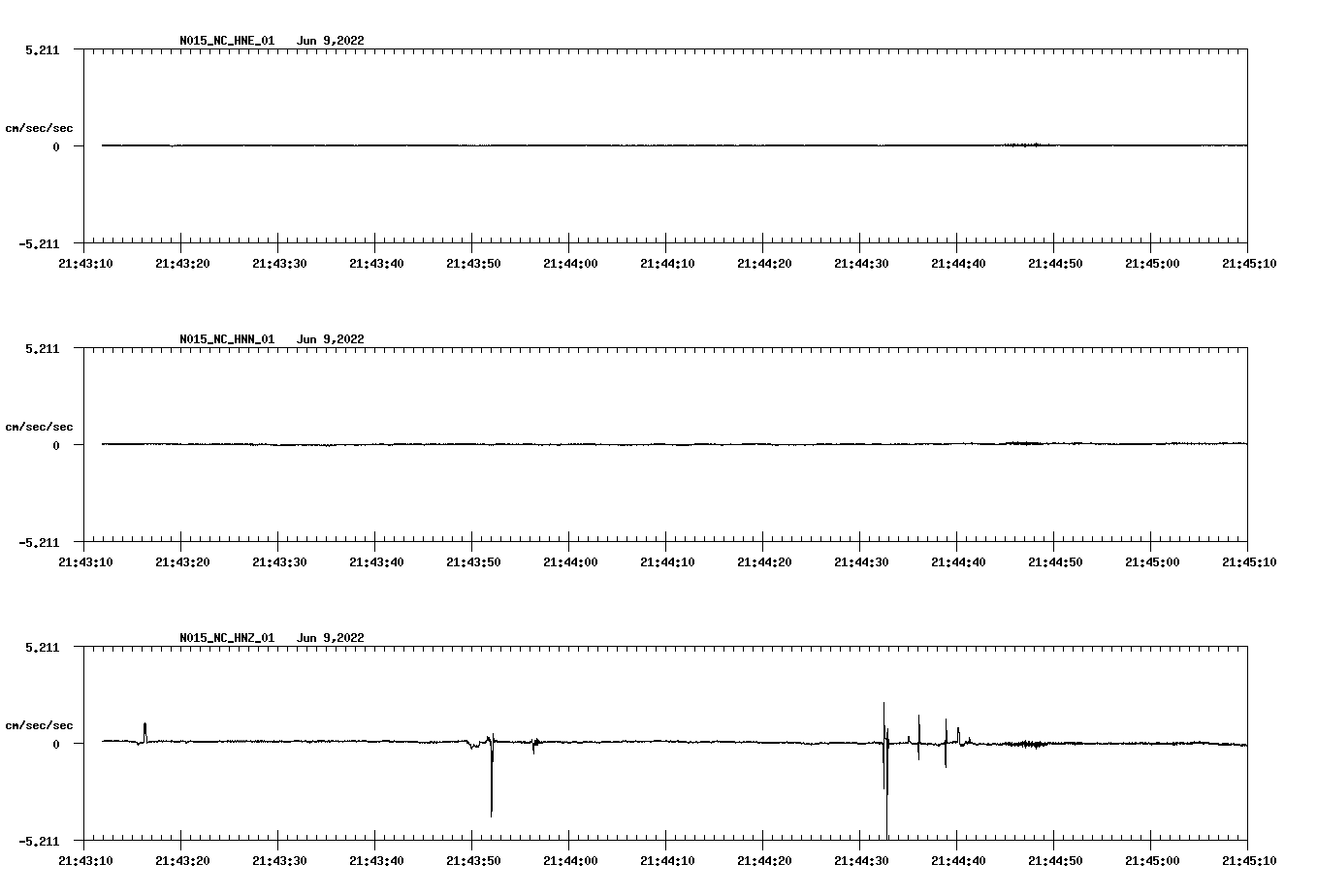 N015_NC_HNE_01   Jun 9,2022

5.211

cm/sec/sec

0

-5.211

21:43:10 21:43:20 21:43:30 21:43:40 21:43:50 21:44:00 21:44:10 21:44:20 21:44:30 21:44:40 21:44:50 21:45:00 21:45:10

N015_NC_HNN_01   Jun 9,2022

5.211

cm/sec/sec

0

-5.211

21:43:10 21:43:20 21:43:30 21:43:40 21:43:50 21:44:00 21:44:10 21:44:20 21:44:30 21:44:40 21:44:50 21:45:00 21:45:10

N015_NC_HNZ_01   Jun 9,2022

5.211

cm/sec/sec

0

-5.211

21:43:10 21:43:20 21:43:30 21:43:40 21:43:50 21:44:00 21:44:10 21:44:20 21:44:30 21:44:40 21:44:50 21:45:00 21:45:10